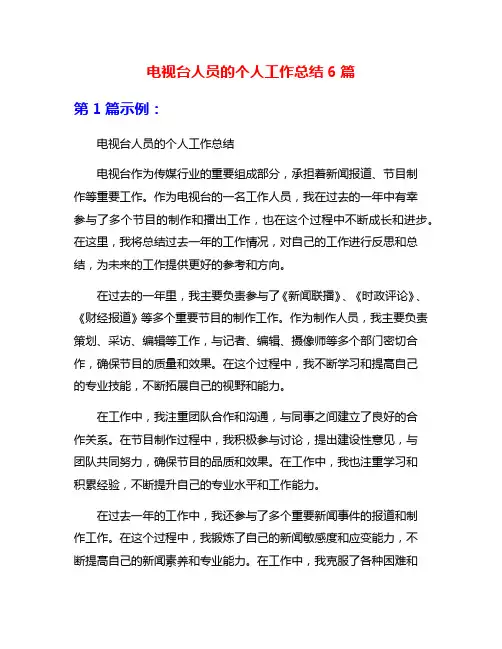 电视台人员的个人工作总结 6 篇

第 1 篇示例：

电视台人员的个人工作总结

电视台作为传媒行业的重要组成部分，承担着新闻报道、节目制作等重要工作。作为电视台的一名工作人员，我在过去的一年中有幸参与了多个节目的制作和播出工作，也在这个过程中不断成长和进步。在这里，我将总结过去一年的工作情况，对自己的工作进行反思和总结，为未来的工作提供更好的参考和方向。

在过去的一年里，我主要负责参与了《新闻联播》、《时政评论》、《财经报道》等多个重要节目的制作工作。作为制作人员，我主要负责策划、采访、编辑等工作，与记者、编辑、摄像师等多个部门密切合作，确保节目的质量和效果。在这个过程中，我不断学习和提高自己的专业技能，不断拓展自己的视野和能力。

在工作中，我注重团队合作和沟通，与同事之间建立了良好的合作关系。在节目制作过程中，我积极参与讨论，提出建设性意见，与团队共同努力，确保节目的品质和效果。在工作中，我也注重学习和积累经验，不断提升自己的专业水平和工作能力。

在过去一年的工作中，我还参与了多个重要新闻事件的报道和制作工作。在这个过程中，我锻炼了自己的新闻敏感度和应变能力，不断提高自己的新闻素养和专业能力。在工作中，我克服了各种困难和